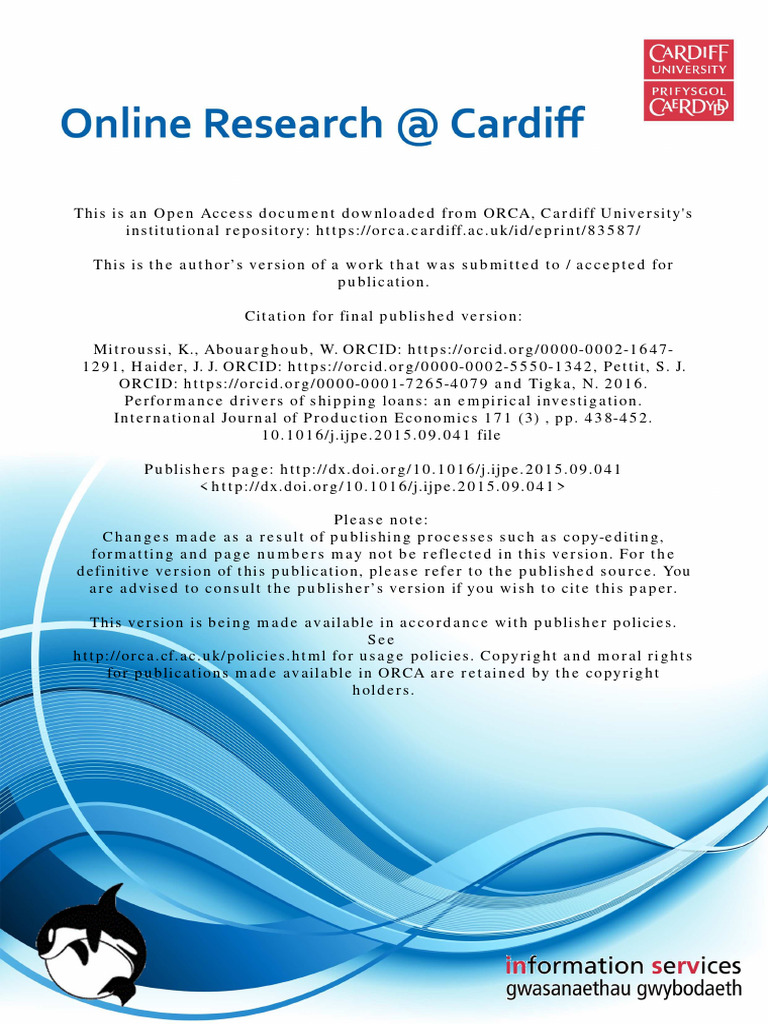 CARDIFF
UNIVERSITY
PRIFYSGOL
CAERDYDD

Online Research @ Cardiff

This is an Open Access document downloaded from ORCA, Cardiff University's institutional repository: https://orca.cardiff.ac.uk/id/eprint/83587/

This is the author's version of a work that was submitted to / accepted for publication.

Citation for final published version:

Mitroussi, K., Abouarghoub, W. ORCID: https://orcid.org/0000-0002-1647-1291, Haider, J. J. ORCID: https://orcid.org/0000-0002-5550-1342, Pettit, S. J. ORCID: https://orcid.org/0000-0001-7265-4079 and Tigka, N. 2016. Performance drivers of shipping loans: an empirical investigation. International Journal of Production Economics 171 (3) , pp. 438-452. 10.1016/j.ijpe.2015.09.041 file

Publishers page: http://dx.doi.org/10.1016/j.ijpe.2015.09.041 <http://dx.doi.org/10.1016/j.ijpe.2015.09.041>

Please note:
Changes made as a result of publishing processes such as copy-editing, formatting and page numbers may not be reflected in this version. For the definitive version of this publication, please refer to the published source. You are advised to consult the publisher's version if you wish to cite this paper.

This version is being made available in accordance with publisher policies. See
http://orca.cf.ac.uk/policies.html for usage policies. Copyright and moral rights for publications made available in ORCA are retained by the copyright holders.

information services
gwasanaethau gwybodaeth